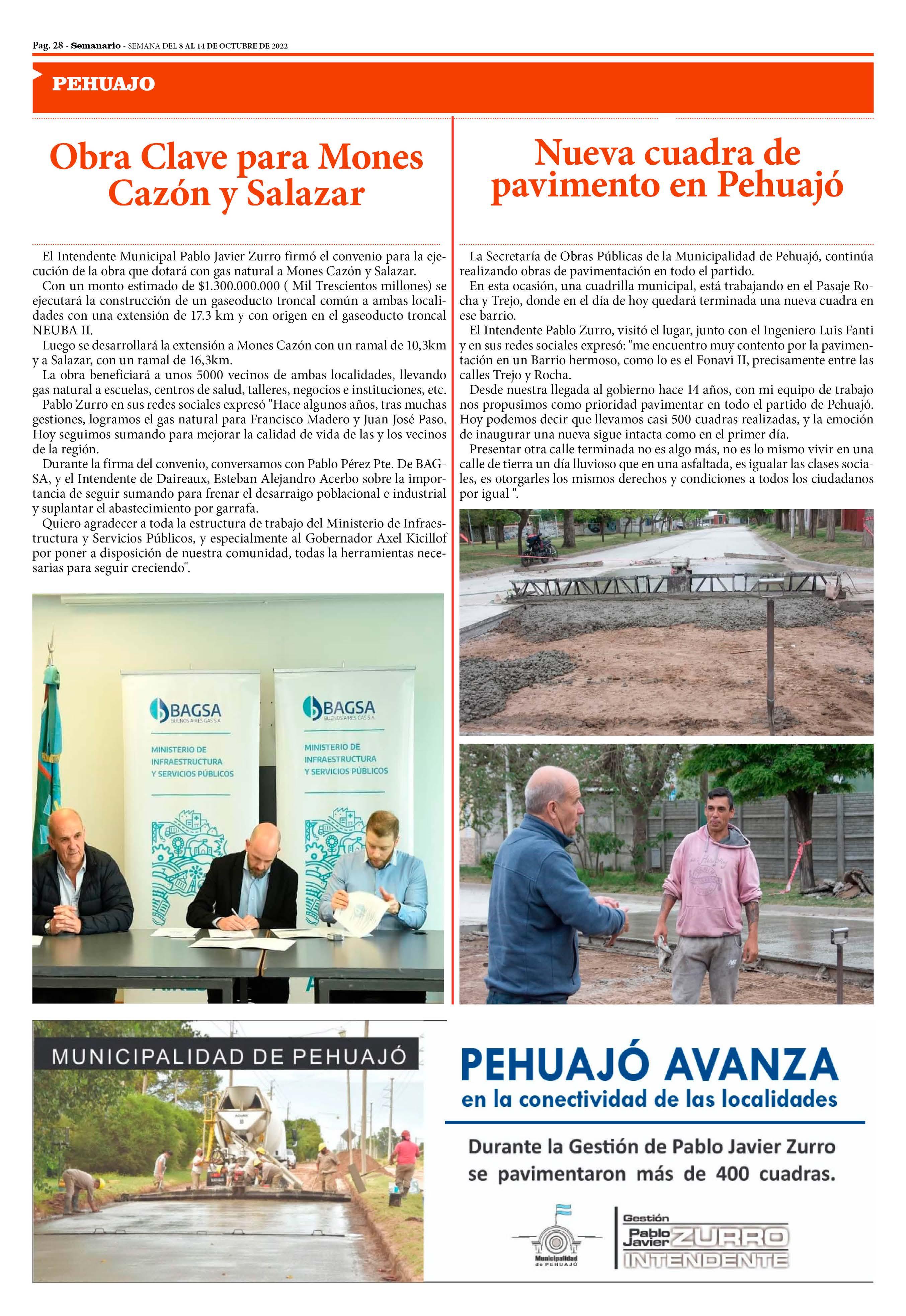 Pag. 28 - Semanario - SEMANA DEL 8 AL 14 DE OCTUBRE DE 2022

PEHUAJO

Obra Clave para Mones Cazón y Salazar

El Intendente Municipal Pablo Javier Zurro firmó el convenio para la ejecución de la obra que dotará con gas natural a Mones Cazón y Salazar.
Con un monto estimado de $1.300.000.000 ( Mil Trescientos millones) se ejecutará la construcción de un gaseoducto troncal común a ambas localidades con una extensión de 17.3 km y con origen en el gaseoducto troncal NEUBA II.
Luego se desarrollará la extensión a Mones Cazón con un ramal de 10,3km y a Salazar, con un ramal de 16,3km.
La obra beneficiará a unos 5000 vecinos de ambas localidades, llevando gas natural a escuelas, centros de salud, talleres, negocios e instituciones, etc.
Pablo Zurro en sus redes sociales expresó "Hace algunos años, tras muchas gestiones, logramos el gas natural para Francisco Madero y Juan José Paso. Hoy seguimos sumando para mejorar la calidad de vida de las y los vecinos de la región.
Durante la firma del convenio, conversamos con Pablo Pérez Pte. De BAGSA, y el Intendente de Daireaux, Esteban Alejandro Acerbo sobre la importancia de seguir sumando para frenar el desarraigo poblacional e industrial y suplantar el abastecimiento por garrafa.
Quiero agradecer a toda la estructura de trabajo del Ministerio de Infraestructura y Servicios Públicos, y especialmente al Gobernador Axel Kicillof por poner a disposición de nuestra comunidad, todas la herramientas necesarias para seguir creciendo".

BAGSA
BUENOS AIRES GAS S.A.
MINISTERIO DE INFRAESTRUCTURA Y SERVICIOS PÚBLICOS

BAGSA
BUENOS AIRES GAS S.A.
MINISTERIO DE INFRAESTRUCTURA Y SERVICIOS PÚBLICOS

Nueva cuadra de pavimento en Pehuajó

La Secretaría de Obras Públicas de la Municipalidad de Pehuajó, continúa realizando obras de pavimentación en todo el partido.
En esta ocasión, una cuadrilla municipal, está trabajando en el Pasaje Rocha y Trejo, donde en el día de hoy quedará terminada una nueva cuadra en ese barrio.
El Intendente Pablo Zurro, visitó el lugar, junto con el Ingeniero Luis Fanti y en sus redes sociales expresó: "me encuentro muy contento por la pavimentación en un Barrio hermoso, como lo es el Fonavi II, precisamente entre las calles Trejo y Rocha.
Desde nuestra llegada al gobierno hace 14 años, con mi equipo de trabajo nos propusimos como prioridad pavimentar en todo el partido de Pehuajó. Hoy podemos decir que llevamos casi 500 cuadras realizadas, y la emoción de inaugurar una nueva sigue intacta como en el primer día.
Presentar otra calle terminada no es algo más, no es lo mismo vivir en una calle de tierra un día lluvioso que en una asfaltada, es igualar las clases sociales, es otorgarles los mismos derechos y condiciones a todos los ciudadanos por igual ".

MUNICIPALIDAD DE PEHUAJÓ

PEHUAJÓ AVANZA
en la conectividad de las localidades

Durante la Gestión de Pablo Javier Zurro se pavimentaron más de 400 cuadras.

Municipalidad de PEHUAJÓ

Gestión
Pablo Javier ZURRO
INTENDENTE